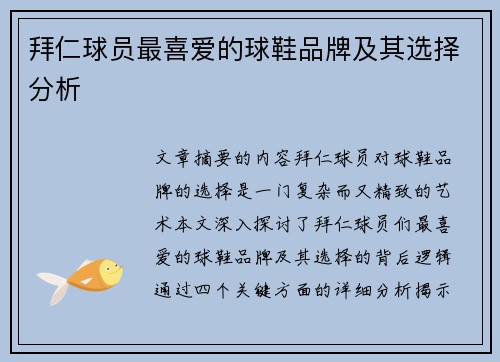 拜仁球员最喜爱的球鞋品牌及其选择分析

文章摘要的内容拜仁球员对球鞋品牌的选择是一门复杂而又精致的艺术本文深入探讨了拜仁球员们最喜爱的球鞋品牌及其选择的背后逻辑通过四个关键方面的详细分析揭示